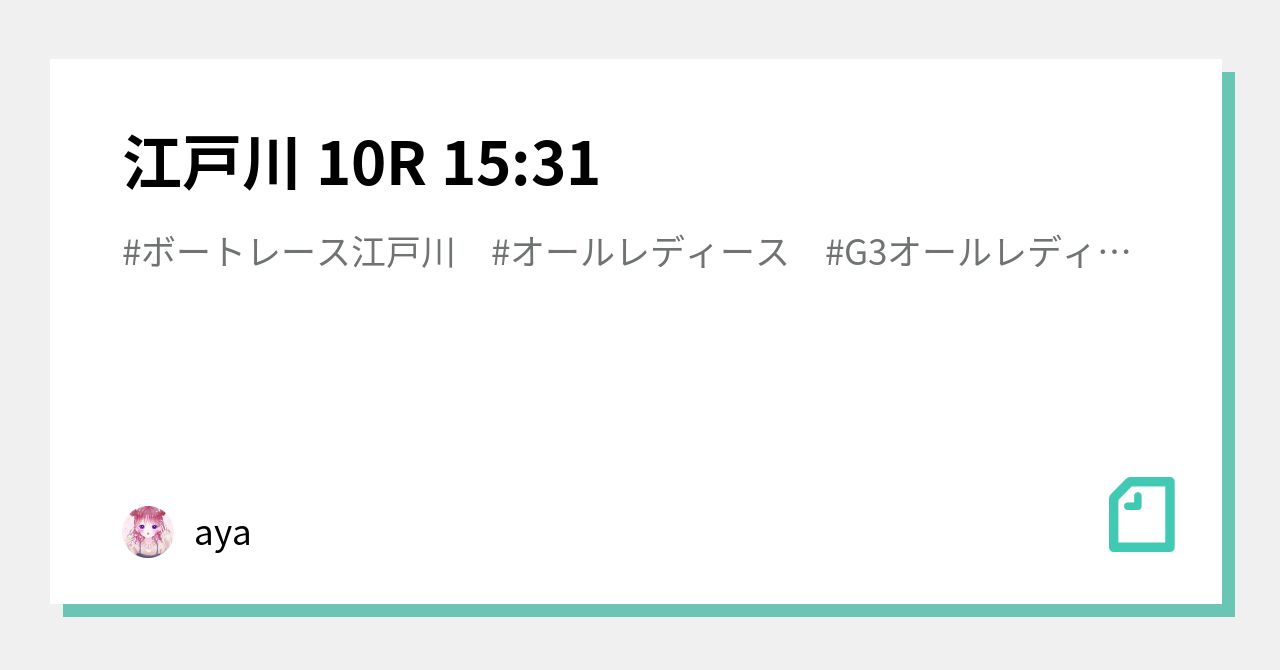 江戸川 10R 15:31

#ボートレース江戸川　#オールレディース　#G3オールレディ…

aya